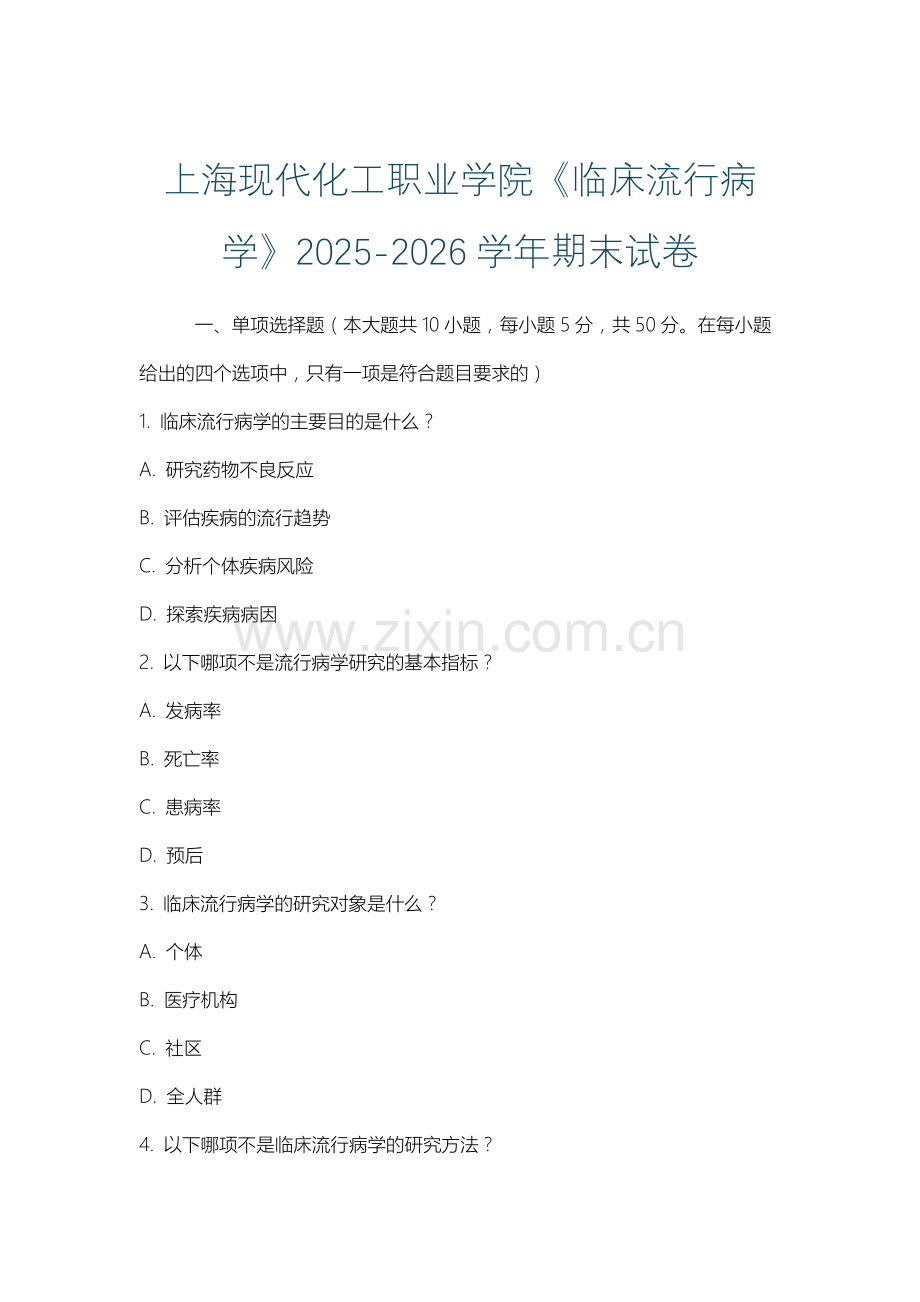 上海现代化工职业学院《临床流行病学》2025-2026 学年期末试卷

一、单项选择题（本大题共 10 小题，每小题 5 分，共 50 分。在每小题给出的四个选项中，只有一项是符合题目要求的）

1. 临床流行病学的主要目的是什么？

A. 研究药物不良反应

B. 评估疾病的流行趋势

C. 分析个体疾病风险

D. 探索疾病病因

www.zixin.com.cn

2. 以下哪项不是流行病学研究的基本指标？

A. 发病率

B. 死亡率

C. 患病率

D. 预后

3. 临床流行病学的研究对象是什么？

A. 个体

B. 医疗机构

C. 社区

D. 全人群

4. 以下哪项不是临床流行病学的研究方法？